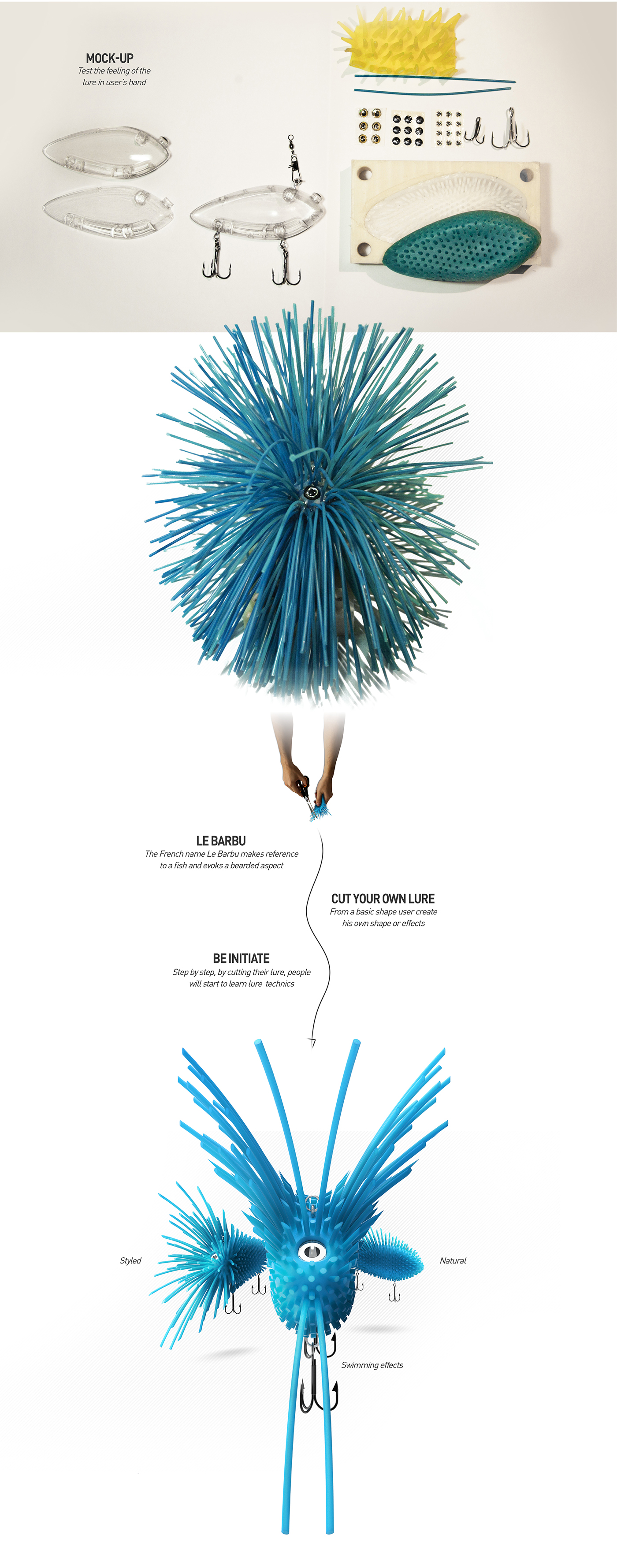 MOCK-UP
Test the feeling of the lure in user's hand

LE BARBU
The French name Le Barbu makes reference to a fish and evoks a bearded aspect

CUT YOUR OWN LURE
From a basic shape user create his own shape or effects

BE INITIATE
Step by step, by cutting their lure, people will start to learn lure technics

Styled

Natural

Swimming effects